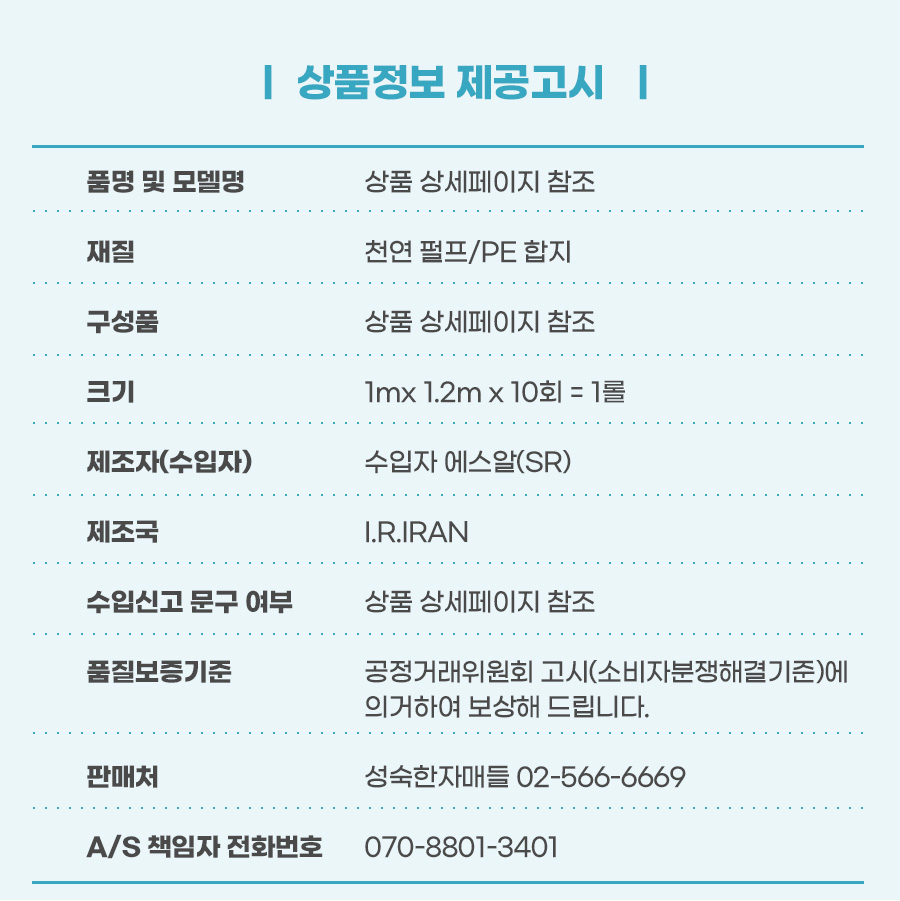 | 상품정보 제공고시 |

품명 및 모델명
상품 상세페이지 참조

재질
천연 펄프/PE 합지

구성품
상품 상세페이지 참조

크기
1mx 1.2m x 10회 = 1롤

제조자(수입자)
수입자 에스알(SR)

제조국
I.R.IRAN

수입신고 문구 여부
상품 상세페이지 참조

품질보증기준
공정거래위원회 고시(소비자분쟁해결기준)에 의거하여 보상해 드립니다.

판매처
성숙한자매들 02-566-6669

A/S 책임자 전화번호
070-8801-3401